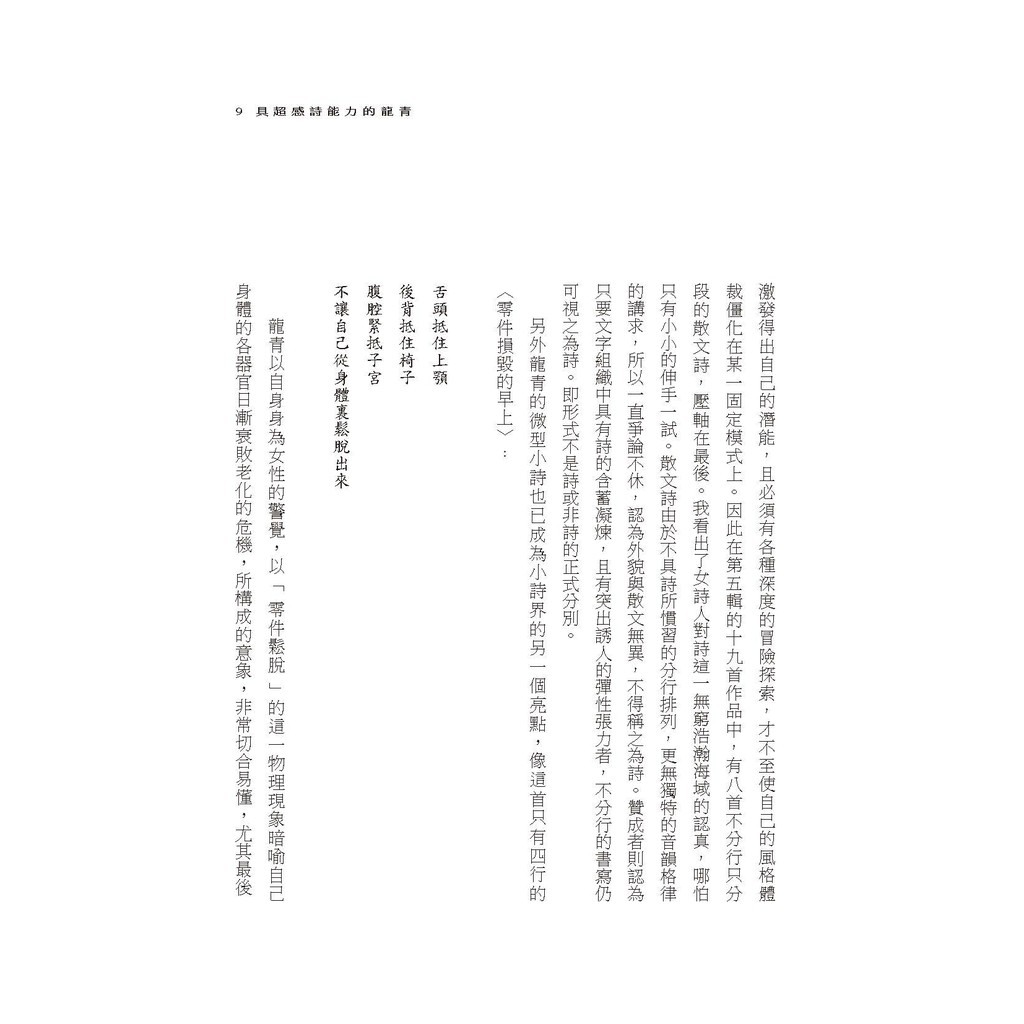 9 具超感詩能力的龍青

激發得出自己的潛能，且必須有各種深度的冒險探索，才不至使自己的風格體裁僵化在某一固定模式上。因此在第五輯的十九首作品中，有八首不分行只分段的散文詩，壓軸在最後。我看出了女詩人對詩這一無窮浩瀚海域的認真，哪怕只有小小的伸手一試。散文詩由於不具詩所慣習的分行排列，更無獨特的音韻格律的講求，所以一直爭論不休，認為外貌與散文無異，不得稱之為詩。贊成者則認為只要文字組織中具有詩的含蓄凝煉，且有突出誘人的彈性張力者，不分行的書寫仍可視之為詩。即形式不是詩或非詩的正式分別。

另外龍青的微型小詩也已成為小詩界的另一個亮點，像這首只有四行的〈零件損毀的早上〉：

舌頭抵住上顎
後背抵住椅子
腹腔緊抵子宮
不讓自己從身體裏鬆脫出來

龍青以自身身為女性的警覺，以「零件鬆脫」的這一物理現象暗喻自己身體的各器官日漸衰敗老化的危機，所構成的意象，非常切合易懂，尤其最後